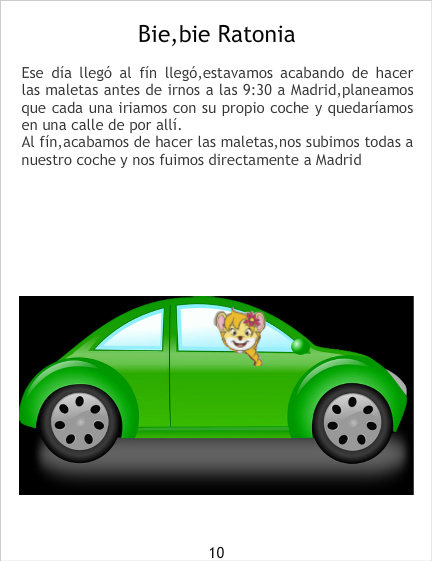 Bie,bie Ratonia

Ese día llegó al fín llegó,estavamos acabando de hacer las maletas antes de irnos a las 9:30 a Madrid,planeamos que cada una iriamos con su propio coche y quedaríamos en una calle de por allí.

Al fín,acabamos de hacer las maletas,nos subimos todas a nuestro coche y nos fuimos directamente a Madrid

10